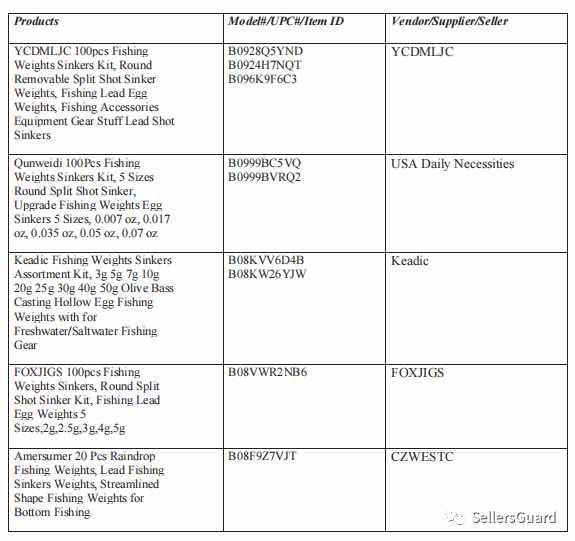 | Products | Model#/UPC#/Item ID | Vendor/Supplier/Seller |
|---|---|---|
| YCDMLJC 100pcs Fishing Weights Sinkers Kit, Round Removable Split Shot Sinker Weights, Fishing Lead Egg Weights, Fishing Accessories Equipment Gear Stuff Lead Shot Sinkers | B0928Q5YND B0924H7NQT B096K9F6C3 | YCDMLJC |
| Qunweidi 100Pcs Fishing Weights Sinkers Kit, 5 Sizes Round Split Shot Sinker, Upgrade Fishing Weights Egg Sinkers 5 Sizes, 0.007 oz, 0.017 oz, 0.035 oz, 0.05 oz, 0.07 oz | B0999BC5VQ B0999BVRQ2 | USA Daily Necessities |
| Keadic Fishing Weights Sinkers Assortment Kit, 3g 5g 7g 10g 20g 25g 30g 40g 50g Olive Bass Casting Hollow Egg Fishing Weights with for Freshwater/Saltwater Fishing Gear | B08KVV6D4B B08KW26YJW | Keadic |
| FOXJIGS 100pcs Fishing Weights Sinkers, Round Split Shot Sinker Kit, Fishing Lead Egg Weights 5 Sizes,2g,2.5g,3g,4g,5g | B08VWR2NB6 | FOXJIGS |
| Amersumer 20 Pcs Raindrop Fishing Weights, Lead Fishing Sinkers Weights, Streamlined Shape Fishing Weights for Bottom Fishing | B08F9Z7VJT | CZWESTC |

SellersGuard